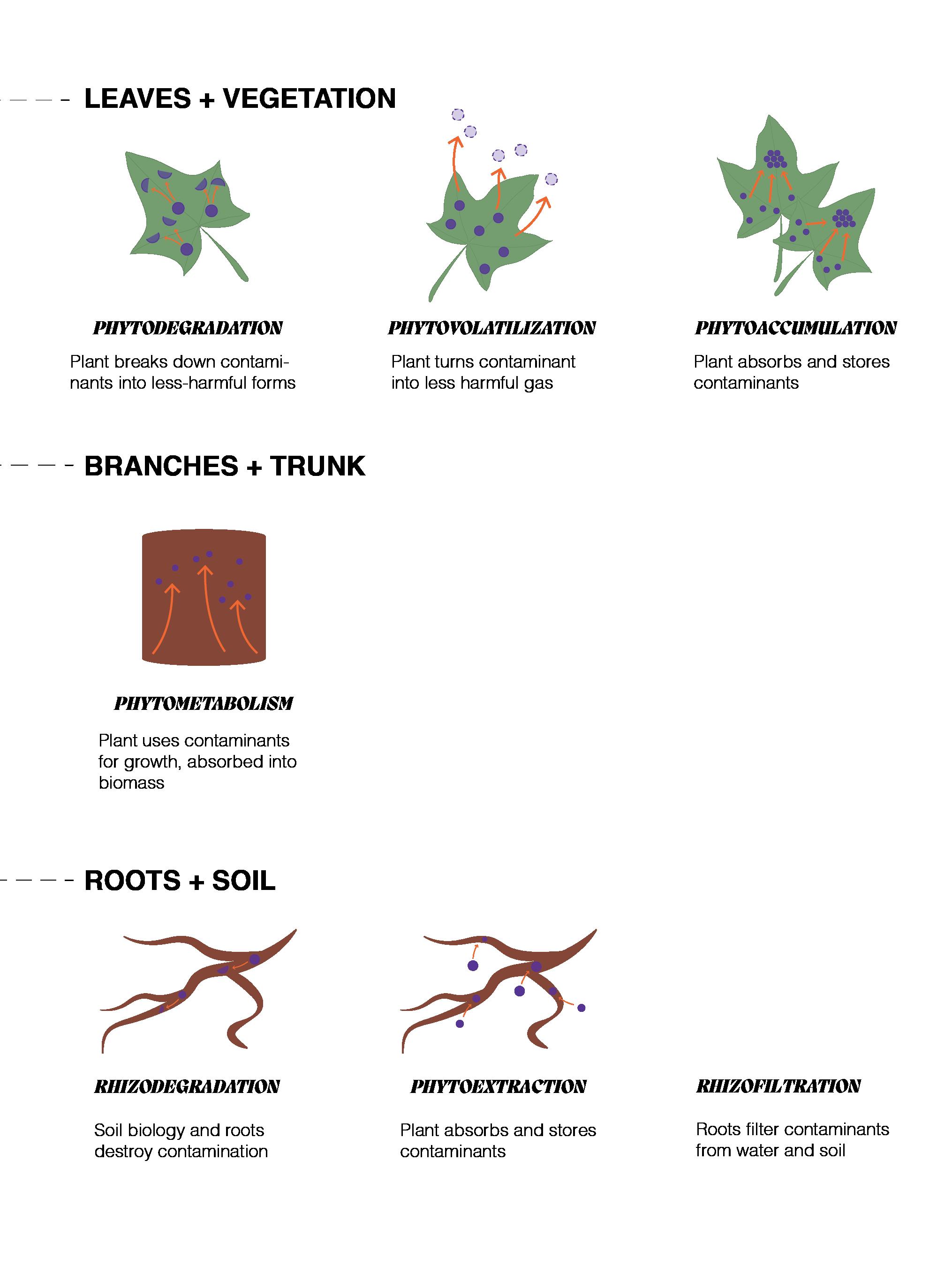 LEAVES + VEGETATION

PHYTODEGRADATION

Plant breaks down contaminants into less-harmful forms

PHYTOVOLATILIZATION

Plant turns contaminant into less harmful gas

PHYTOACCUMULATION

Plant absorbs and stores contaminants

BRANCHES + TRUNK

PHYTOMETABOLISM

Plant uses contaminants for growth, absorbed into biomass

ROOTS + SOIL

RHIZODEGRADATION

Soil biology and roots destroy contamination

PHYTOEXTRACTION

Plant absorbs and stores contaminants

RHIZOFILTRATION

Roots filter contaminants from water and soil